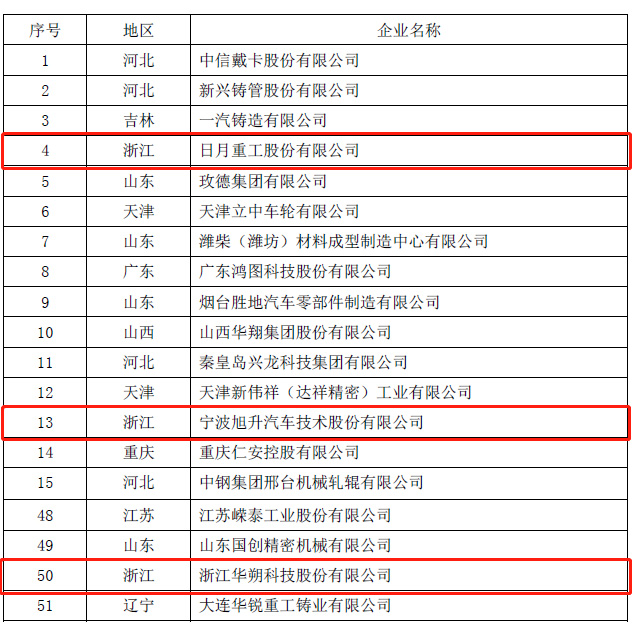 | 序号 | 地区 | 企业名称 |
|---|---|---|
| 1 | 河北 | 中信戴卡股份有限公司 |
| 2 | 河北 | 新兴铸管股份有限公司 |
| 3 | 吉林 | 一汽铸造有限公司 |
| 4 | 浙江 | 日月重工股份有限公司 |
| 5 | 山东 | 玫德集团有限公司 |
| 6 | 天津 | 天津立中车轮有限公司 |
| 7 | 山东 | 潍柴（潍坊）材料成型制造中心有限公司 |
| 8 | 广东 | 广东鸿图科技股份有限公司 |
| 9 | 山东 | 烟台胜地汽车零部件制造有限公司 |
| 10 | 山西 | 山西华翔集团股份有限公司 |
| 11 | 河北 | 秦皇岛兴龙科技集团有限公司 |
| 12 | 天津 | 天津新伟祥（达祥精密）工业有限公司 |
| 13 | 浙江 | 宁波旭升汽车技术股份有限公司 |
| 14 | 重庆 | 重庆仁安控股有限公司 |
| 15 | 河北 | 中钢集团邢台机械轧辊有限公司 |
| 48 | 江苏 | 江苏嵘泰工业股份有限公司 |
| 49 | 山东 | 山东国创精密机械有限公司 |
| 50 | 浙江 | 浙江华朔科技股份有限公司 |
| 51 | 辽宁 | 大连华锐重工铸业有限公司 |